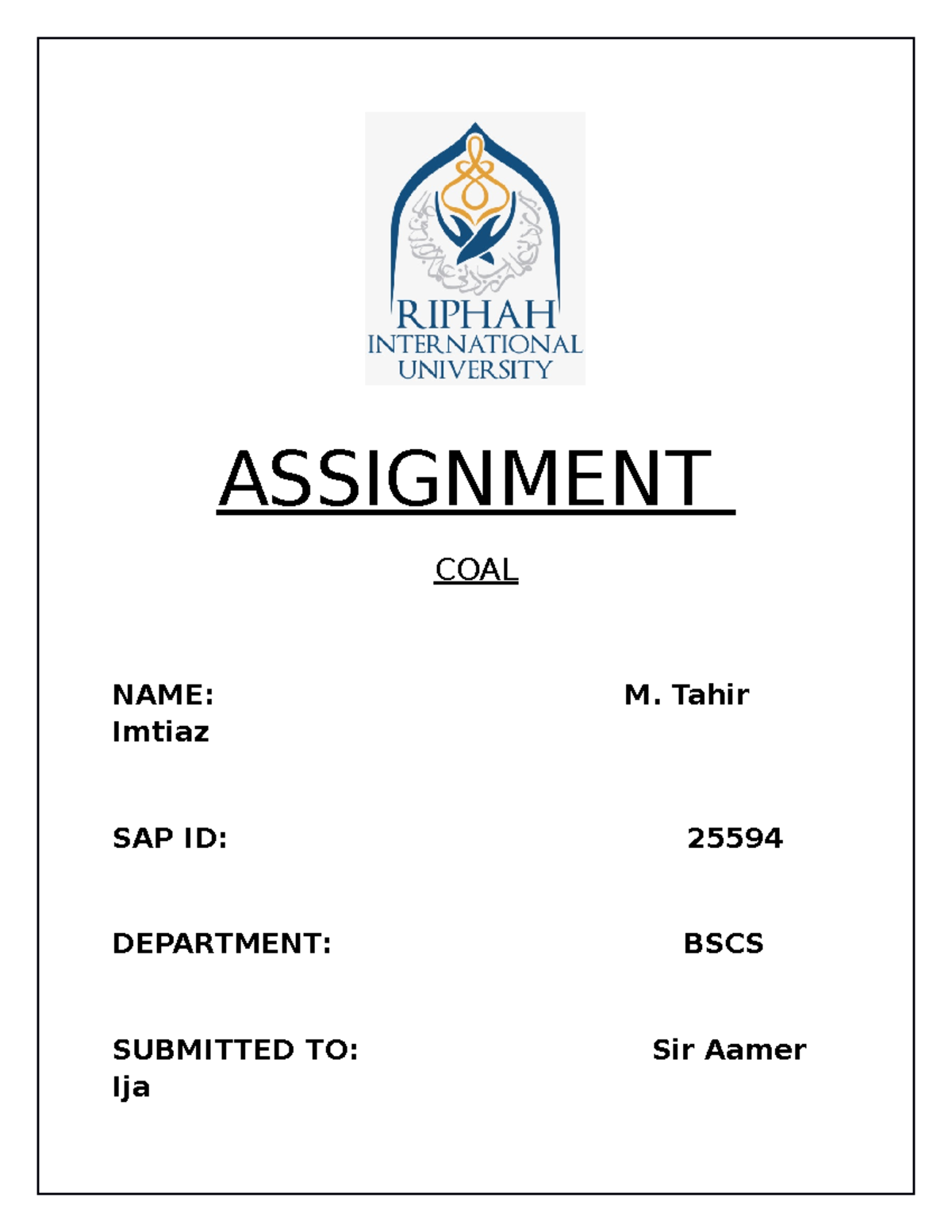 RIPHAH
INTERNATIONAL
UNIVERSITY

ASSIGNMENT

COAL

NAME: M. Tahir Imtiaz

SAP ID: 25594

DEPARTMENT: BSCS

SUBMITTED TO: Sir Aamer Ija